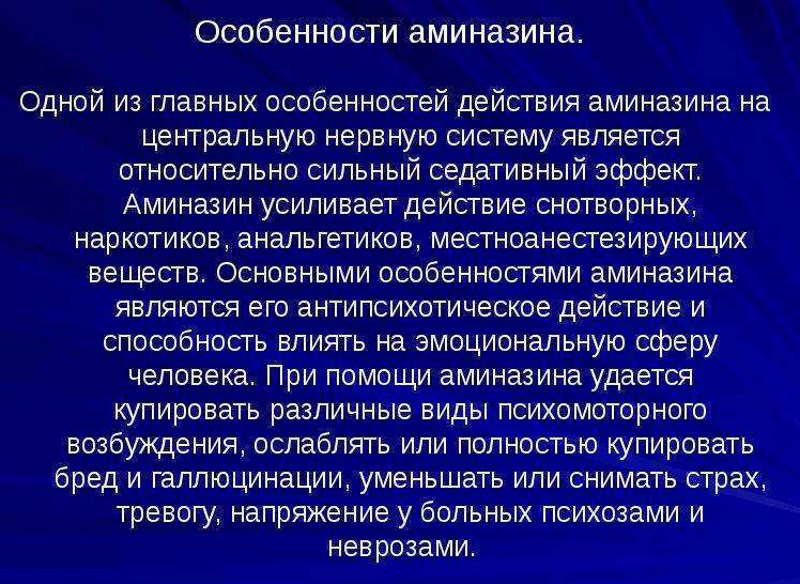 Особенности аминазина.

Одной из главных особенностей действия аминазина на центральную нервную систему является относительно сильный седативный эффект. Аминазин усиливает действие снотворных, наркотиков, анальгетиков, местноанестезирующих веществ. Основными особенностями аминазина являются его антипсихотическое действие и способность влиять на эмоциональную сферу человека. При помощи аминазина удается купировать различные виды психомоторного возбуждения, ослаблять или полностью купировать бред и галлюцинации, уменьшать или снимать страх, тревогу, напряжение у больных психозами и неврозами.